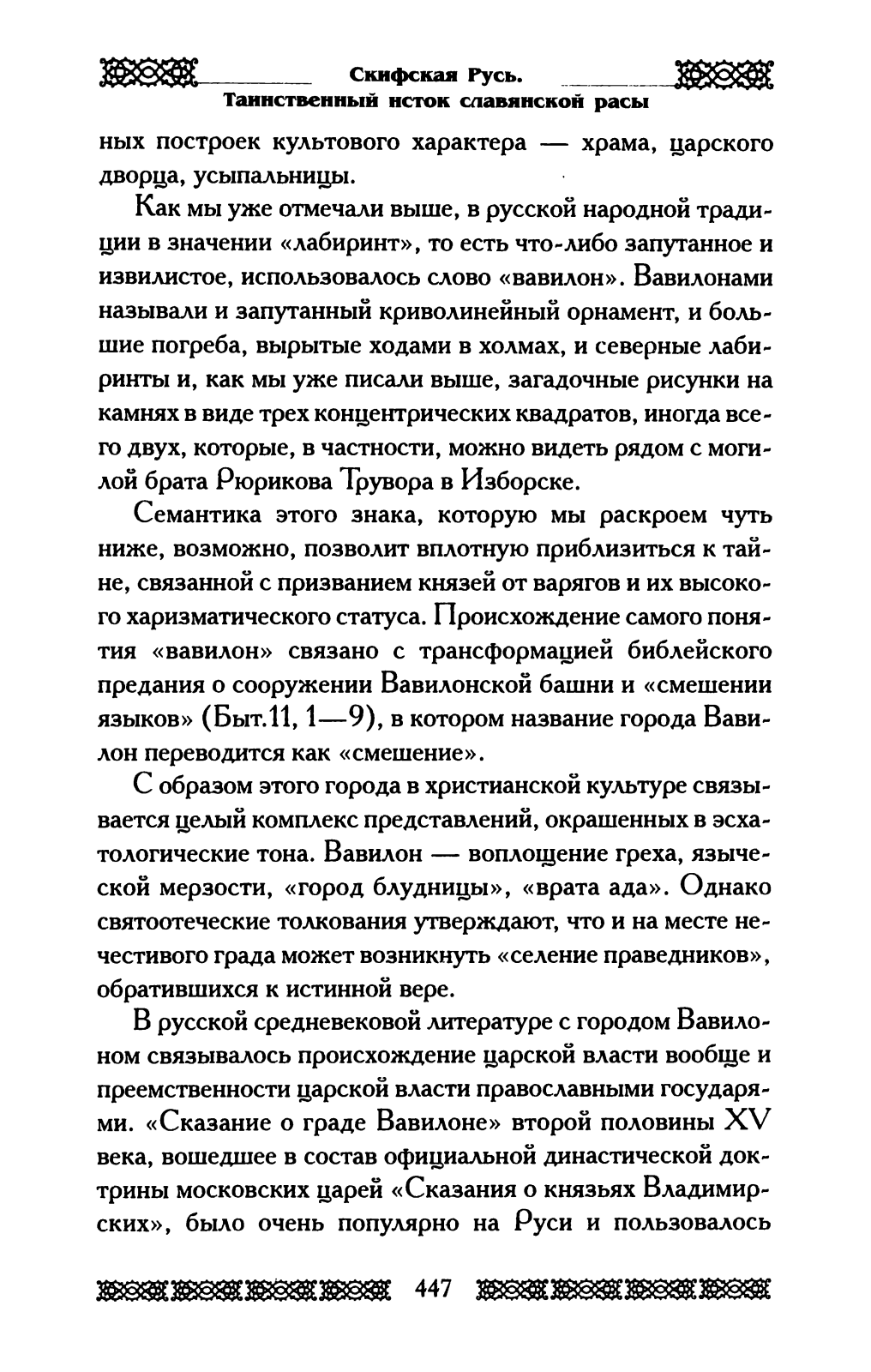 Скифская Русь.
Таинственный исток славянской расы

ных построек культового характера — храма, царского дворца, усыпальницы.

Как мы уже отмечали выше, в русской народной традиции в значении «лабиринт», то есть что-либо запутанное и извилистое, использовалось слово «вавилон». Вавилонами называли и запутанный криволинейный орнамент, и большие погреба, вырытые ходами в холмах, и северные лабиринты и, как мы уже писали выше, загадочные рисунки на камнях в виде трех концентрических квадратов, иногда всего двух, которые, в частности, можно видеть рядом с могилой брата Рюрикова Трувора в Изборске.

Семантика этого знака, которую мы раскроем чуть ниже, возможно, позволит вплотную приблизиться к тайне, связанной с призванием князей от варягов и их высокого харизматического статуса. Происхождение самого понятия «вавилон» связано с трансформацией библейского предания о сооружении Вавилонской башни и «смешении языков» (Быт.11, 1—9), в котором название города Вавилон переводится как «смешение».

С образом этого города в христианской культуре связывается целый комплекс представлений, окрашенных в эсхатологические тона. Вавилон — воплощение греха, языческой мерзости, «город блудницы», «врата ада». Однако святоотеческие толкования утверждают, что и на месте нечестивого града может возникнуть «селение праведников», обратившихся к истинной вере.

В русской средневековой литературе с городом Вавилоном связывалось происхождение царской власти вообще и преемственности царской власти православными государями. «Сказание о граде Вавилоне» второй половины XV века, вошедшее в состав официальной династической доктрины московских царей «Сказания о князьях Владимирских», было очень популярно на Руси и пользовалось

447